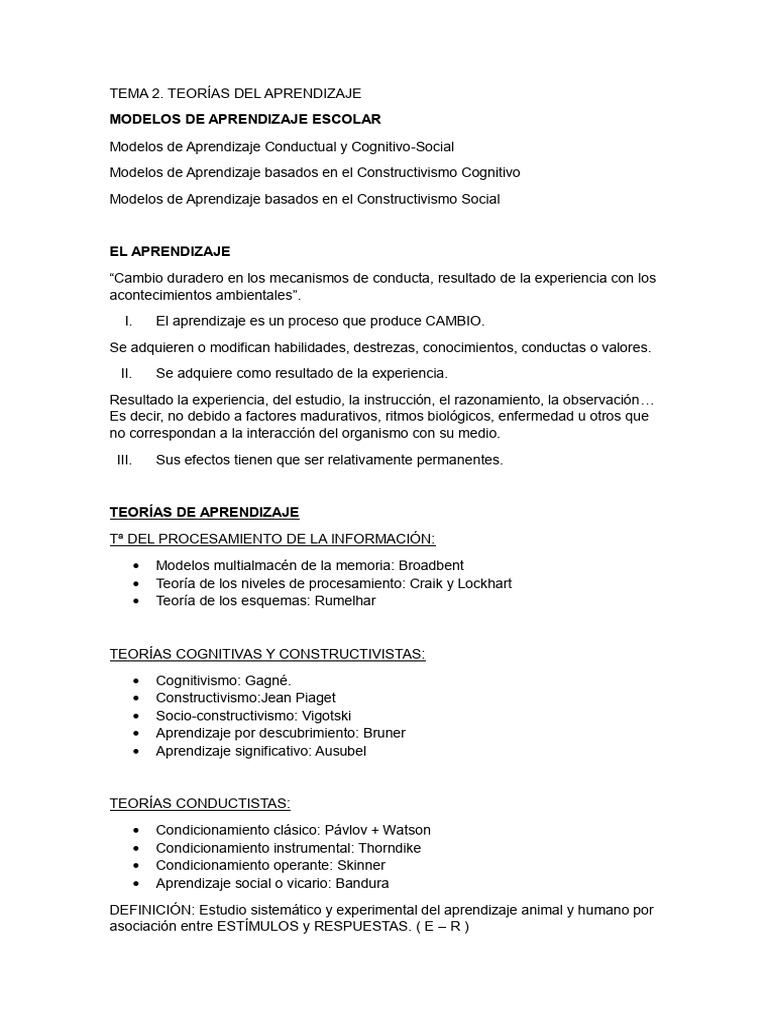 TEMA 2. TEORÍAS DEL APRENDIZAJE

MODELOS DE APRENDIZAJE ESCOLAR

Modelos de Aprendizaje Conductual y Cognitivo-Social

Modelos de Aprendizaje basados en el Constructivismo Cognitivo

Modelos de Aprendizaje basados en el Constructivismo Social

EL APRENDIZAJE

"Cambio duradero en los mecanismos de conducta, resultado de la experiencia con los acontecimientos ambientales".

I. El aprendizaje es un proceso que produce CAMBIO.

Se adquieren o modifican habilidades, destrezas, conocimientos, conductas o valores.

II. Se adquiere como resultado de la experiencia.

Resultado la experiencia, del estudio, la instrucción, el razonamiento, la observación… Es decir, no debido a factores madurativos, ritmos biológicos, enfermedad u otros que no correspondan a la interacción del organismo con su medio.

III. Sus efectos tienen que ser relativamente permanentes.

TEORÍAS DE APRENDIZAJE

Tª DEL PROCESAMIENTO DE LA INFORMACIÓN:

• Modelos multialmacén de la memoria: Broadbent
• Teoría de los niveles de procesamiento: Craik y Lockhart
• Teoría de los esquemas: Rumelhar

TEORÍAS COGNITIVAS Y CONSTRUCTIVISTAS:

• Cognitivismo: Gagné.
• Constructivismo:Jean Piaget
• Socio-constructivismo: Vigotski
• Aprendizaje por descubrimiento: Bruner
• Aprendizaje significativo: Ausubel

TEORÍAS CONDUCTISTAS:

• Condicionamiento clásico: Pávlov + Watson
• Condicionamiento instrumental: Thorndike
• Condicionamiento operante: Skinner
• Aprendizaje social o vicario: Bandura

DEFINICIÓN: Estudio sistemático y experimental del aprendizaje animal y humano por asociación entre ESTÍMULOS y RESPUESTAS. ( E – R )